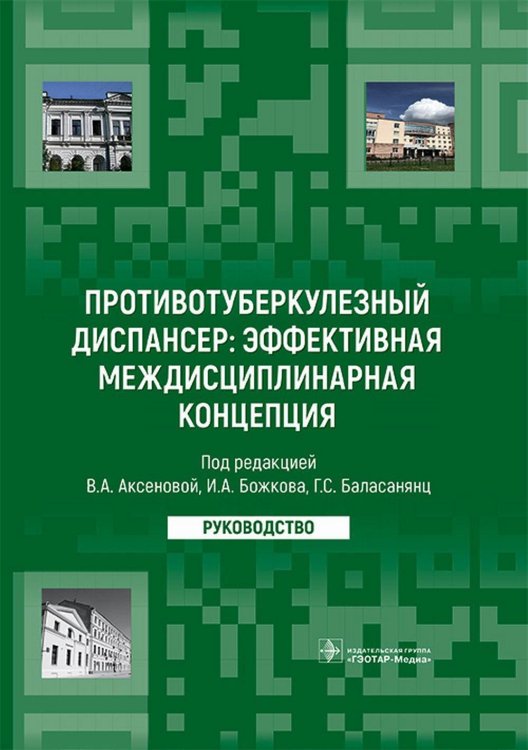 ПРОТИВОТУБЕРКУЛЕЗНЫЙ ДИСПАНСЕР: ЭФФЕКТИВНАЯ МЕЖДИСЦИПЛИНАРНАЯ КОНЦЕПЦИЯ

Под редакцией
В.А. Аксеновой, И.А. Божкова, Г.С. Баласанянц

РУКОВОДСТВО

ИЗДАТЕЛЬСКАЯ ГРУППА «ГЭОТАР-Медиа»